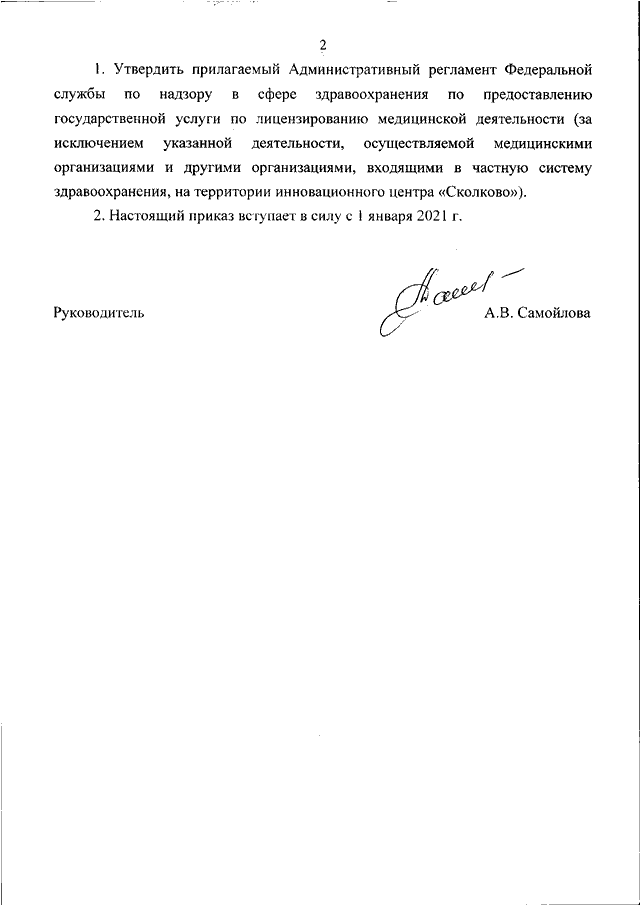 2

1. Утвердить прилагаемый Административный регламент Федеральной службы по надзору в сфере здравоохранения по предоставлению государственной услуги по лицензированию медицинской деятельности (за исключением указанной деятельности, осуществляемой медицинскими организациями и другими организациями, входящими в частную систему здравоохранения, на территории инновационного центра «Сколково»).

2. Настоящий приказ вступает в силу с 1 января 2021 г.

Руководитель А.В. Самойлова